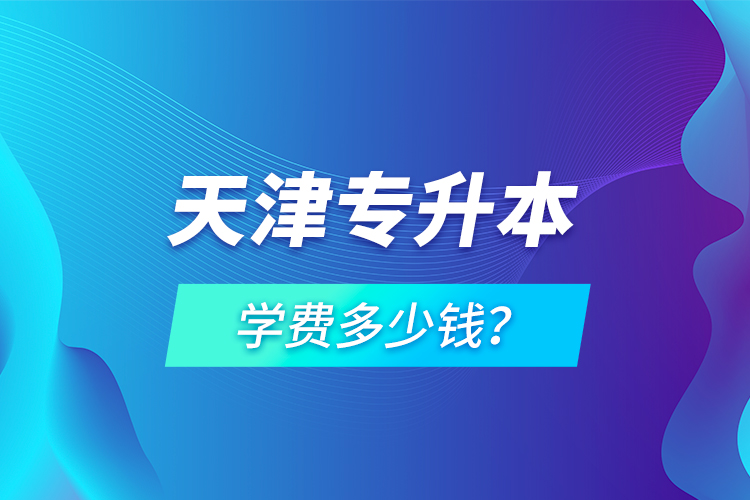 天津专升本

学费多少钱?